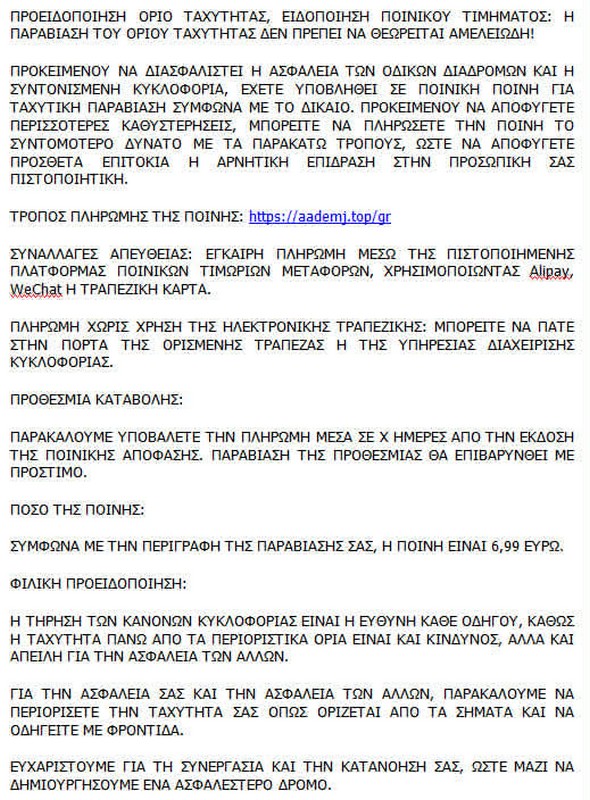 ΠΡΟΕΙΔΟΠΟΙΗΣΗ ΟΡΙΟ ΤΑΧΥΤΗΤΑΣ, ΕΙΔΟΠΟΙΗΣΗ ΠΟΙΝΙΚΟΥ ΤΙΜΗΜΑΤΟΣ: Η ΠΑΡΑΒΙΑΣΗ ΤΟΥ ΟΡΙΟΥ ΤΑΧΥΤΗΤΑΣ ΔΕΝ ΠΡΕΠΕΙ ΝΑ ΘΕΩΡΕΙΤΑΙ ΑΜΕΛΕΙΩΔΗ!

ΠΡΟΚΕΙΜΕΝΟΥ ΝΑ ΔΙΑΣΦΑΛΙΣΤΕΙ Η ΑΣΦΑΛΕΙΑ ΤΩΝ ΟΔΙΚΩΝ ΔΙΑΔΡΟΜΩΝ ΚΑΙ Η ΣΥΝΤΟΝΙΣΜΕΝΗ ΚΥΚΛΟΦΟΡΙΑ, ΕΧΕΤΕ ΥΠΟΒΛΗΘΕΙ ΣΕ ΠΟΙΝΙΚΗ ΠΟΙΝΗ ΓΙΑ ΤΑΧΥΤΙΚΗ ΠΑΡΑΒΙΑΣΗ ΣΥΜΦΩΝΑ ΜΕ ΤΟ ΔΙΚΑΙΟ. ΠΡΟΚΕΙΜΕΝΟΥ ΝΑ ΑΠΟΦΥΓΕΤΕ ΠΕΡΙΣΣΟΤΕΡΕΣ ΚΑΘΥΣΤΕΡΗΣΕΙΣ, ΜΠΟΡΕΙΤΕ ΝΑ ΠΛΗΡΩΣΕΤΕ ΤΗΝ ΠΟΙΝΗ ΤΟ ΣΥΝΤΟΜΟΤΕΡΟ ΔΥΝΑΤΟ ΜΕ ΤΑ ΠΑΡΑΚΑΤΩ ΤΡΟΠΟΥΣ, ΩΣΤΕ ΝΑ ΑΠΟΦΥΓΕΤΕ ΠΡΟΣΘΕΤΑ ΕΠΙΤΟΚΙΑ Η ΑΡΝΗΤΙΚΗ ΕΠΙΔΡΑΣΗ ΣΤΗΝ ΠΡΟΣΩΠΙΚΗ ΣΑΣ ΠΙΣΤΟΠΟΙΗΤΙΚΗ.

ΤΡΟΠΟΣ ΠΛΗΡΩΜΗΣ ΤΗΣ ΠΟΙΝΗΣ: https://aademj.top/gr

ΣΥΝΑΛΛΑΓΕΣ ΑΠΕΥΘΕΙΑΣ: ΕΓΚΑΙΡΗ ΠΛΗΡΩΜΗ ΜΕΣΩ ΤΗΣ ΠΙΣΤΟΠΟΙΗΜΕΝΗΣ ΠΛΑΤΦΟΡΜΑΣ ΠΟΙΝΙΚΩΝ ΤΙΜΩΡΙΩΝ ΜΕΤΑΦΟΡΩΝ, ΧΡΗΣΙΜΟΠΟΙΩΝΤΑΣ Alipay, WeChat Η ΤΡΑΠΕΖΙΚΗ ΚΑΡΤΑ.

ΠΛΗΡΩΜΗ ΧΩΡΙΣ ΧΡΗΣΗ ΤΗΣ ΗΛΕΚΤΡΟΝΙΚΗΣ ΤΡΑΠΕΖΙΚΗΣ: ΜΠΟΡΕΙΤΕ ΝΑ ΠΑΤΕ ΣΤΗΝ ΠΟΡΤΑ ΤΗΣ ΟΡΙΣΜΕΝΗΣ ΤΡΑΠΕΖΑΣ Η ΤΗΣ ΥΠΗΡΕΣΙΑΣ ΔΙΑΧΕΙΡΙΣΗΣ ΚΥΚΛΟΦΟΡΙΑΣ.

ΠΡΟΘΕΣΜΙΑ ΚΑΤΑΒΟΛΗΣ:

ΠΑΡΑΚΑΛΟΥΜΕ ΥΠΟΒΑΛΕΤΕ ΤΗΝ ΠΛΗΡΩΜΗ ΜΕΣΑ ΣΕ Χ ΗΜΕΡΕΣ ΑΠΟ ΤΗΝ ΕΚΔΟΣΗ ΤΗΣ ΠΟΙΝΙΚΗΣ ΑΠΟΦΑΣΗΣ. ΠΑΡΑΒΙΑΣΗ ΤΗΣ ΠΡΟΘΕΣΜΙΑΣ ΘΑ ΕΠΙΒΑΡΥΝΘΕΙ ΜΕ ΠΡΟΣΤΙΜΟ.

ΠΟΣΟ ΤΗΣ ΠΟΙΝΗΣ:

ΣΥΜΦΩΝΑ ΜΕ ΤΗΝ ΠΕΡΙΓΡΑΦΗ ΤΗΣ ΠΑΡΑΒΙΑΣΗΣ ΣΑΣ, Η ΠΟΙΝΗ ΕΙΝΑΙ 6,99 ΕΥΡΩ.

ΦΙΛΙΚΗ ΠΡΟΕΙΔΟΠΟΙΗΣΗ:

Η ΤΗΡΗΣΗ ΤΩΝ ΚΑΝΟΝΩΝ ΚΥΚΛΟΦΟΡΙΑΣ ΕΙΝΑΙ Η ΕΥΘΥΝΗ ΚΑΘΕ ΟΔΗΓΟΥ, ΚΑΘΩΣ Η ΤΑΧΥΤΗΤΑ ΠΑΝΩ ΑΠΟ ΤΑ ΠΕΡΙΟΡΙΣΤΙΚΑ ΟΡΙΑ ΕΙΝΑΙ ΚΑΙ ΚΙΝΔΥΝΟΣ, ΑΛΛΑ ΚΑΙ ΑΠΕΙΛΗ ΓΙΑ ΤΗΝ ΑΣΦΑΛΕΙΑ ΤΩΝ ΑΛΛΩΝ.

ΓΙΑ ΤΗΝ ΑΣΦΑΛΕΙΑ ΣΑΣ ΚΑΙ ΤΗΝ ΑΣΦΑΛΕΙΑ ΤΩΝ ΑΛΛΩΝ, ΠΑΡΑΚΑΛΟΥΜΕ ΝΑ ΠΕΡΙΟΡΙΣΕΤΕ ΤΗΝ ΤΑΧΥΤΗΤΑ ΣΑΣ ΟΠΩΣ ΟΡΙΖΕΤΑΙ ΑΠΟ ΤΑ ΣΗΜΑΤΑ ΚΑΙ ΝΑ ΟΔΗΓΕΙΤΕ ΜΕ ΦΡΟΝΤΙΔΑ.

ΕΥΧΑΡΙΣΤΟΥΜΕ ΓΙΑ ΤΗ ΣΥΝΕΡΓΑΣΙΑ ΚΑΙ ΤΗΝ ΚΑΤΑΝΟΗΣΗ ΣΑΣ, ΩΣΤΕ ΜΑΖΙ ΝΑ ΔΗΜΙΟΥΡΓΗΣΟΥΜΕ ΕΝΑ ΑΣΦΑΛΕΣΤΕΡΟ ΔΡΟΜΟ.